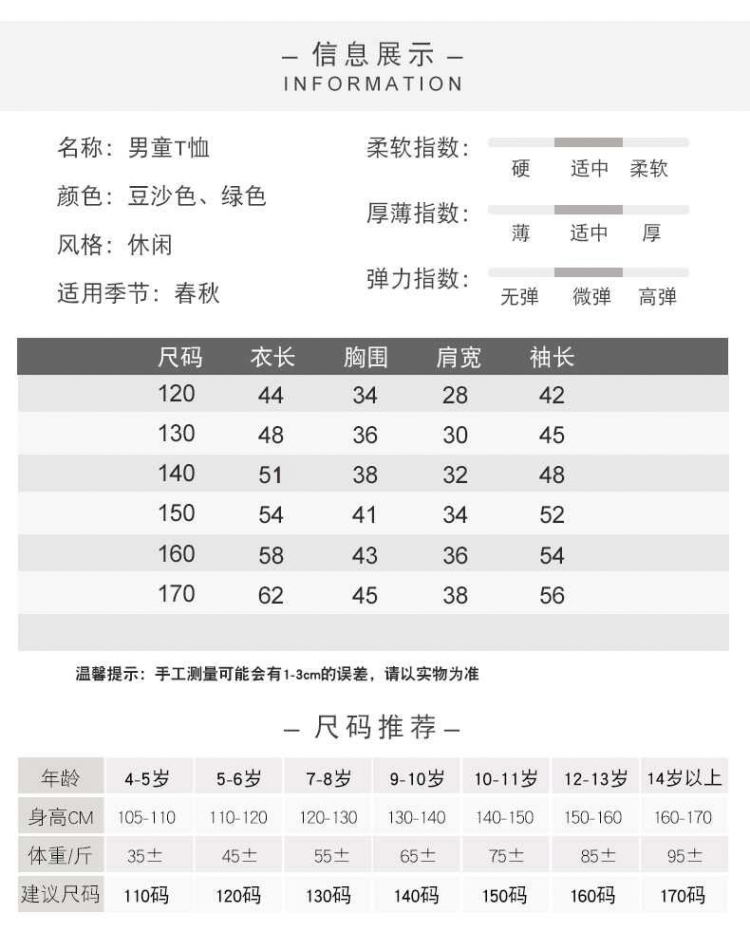 – 信息展示 –
INFORMATION

名称：男童T恤
颜色：豆沙色、绿色
风格：休闲
适用季节：春秋

柔软指数： 硬 适中 柔软
厚薄指数： 薄 适中 厚
弹力指数： 无弹 微弹 高弹

| 尺码 | 衣长 | 胸围 | 肩宽 | 袖长 |
|---|---|---|---|---|
| 120 | 44 | 34 | 28 | 42 |
| 130 | 48 | 36 | 30 | 45 |
| 140 | 51 | 38 | 32 | 48 |
| 150 | 54 | 41 | 34 | 52 |
| 160 | 58 | 43 | 36 | 54 |
| 170 | 62 | 45 | 38 | 56 |

温馨提示：手工测量可能会有1-3cm的误差，请以实物为准

– 尺码推荐 –

| 年龄 | 4-5岁 | 5-6岁 | 7-8岁 | 9-10岁 | 10-11岁 | 12-13岁 | 14岁以上 |
|---|---|---|---|---|---|---|---|
| 身高CM | 105-110 | 110-120 | 120-130 | 130-140 | 140-150 | 150-160 | 160-170 |
| 体重/斤 | 35± | 45± | 55± | 65± | 75± | 85± | 95± |
| 建议尺码 | 110码 | 120码 | 130码 | 140码 | 150码 | 160码 | 170码 |